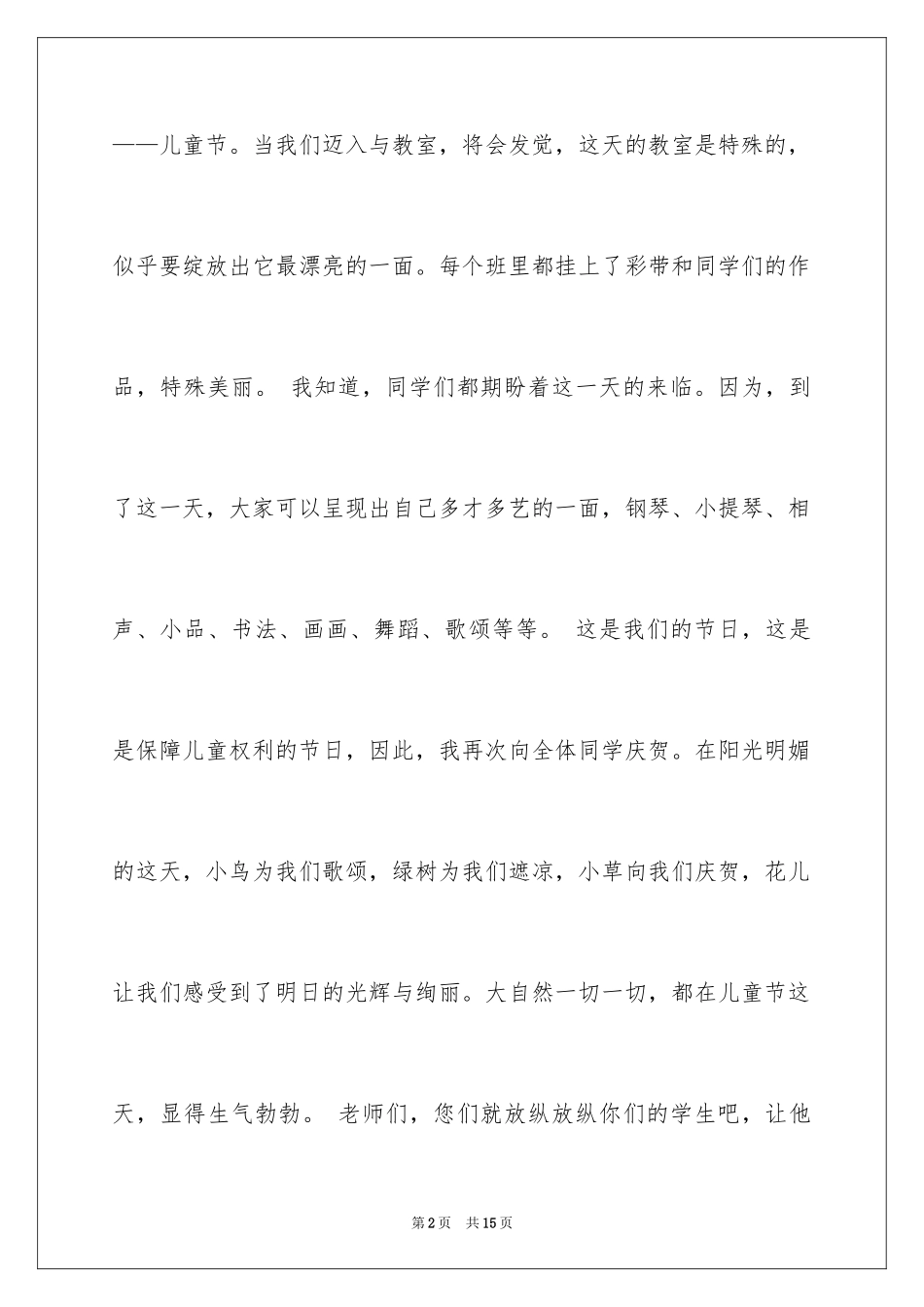 ——儿童节。当我们迈入与教室，将会发觉，这天的教室是特殊的，似乎要绽放出它最漂亮的一面。每个班里都挂上了彩带和同学们的作品，特殊美丽。 我知道，同学们都期盼着这一天的来临。因为，到了这一天，大家可以呈现出自己多才多艺的一面，钢琴、小提琴、相声、小品、书法、画画、舞蹈、歌颂等等。 这是我们的节日，这是是保障儿童权利的节日，因此，我再次向全体同学庆贺。在阳光明媚的这天，小鸟为我们歌颂，绿树为我们遮凉，小草向我们庆贺，花儿让我们感受到了明日的光辉与绚丽。大自然一切一切，都在儿童节这天，显得生气勃勃。 老师们，您们就放纵放纵你们的学生吧，让他

第2页　共15页